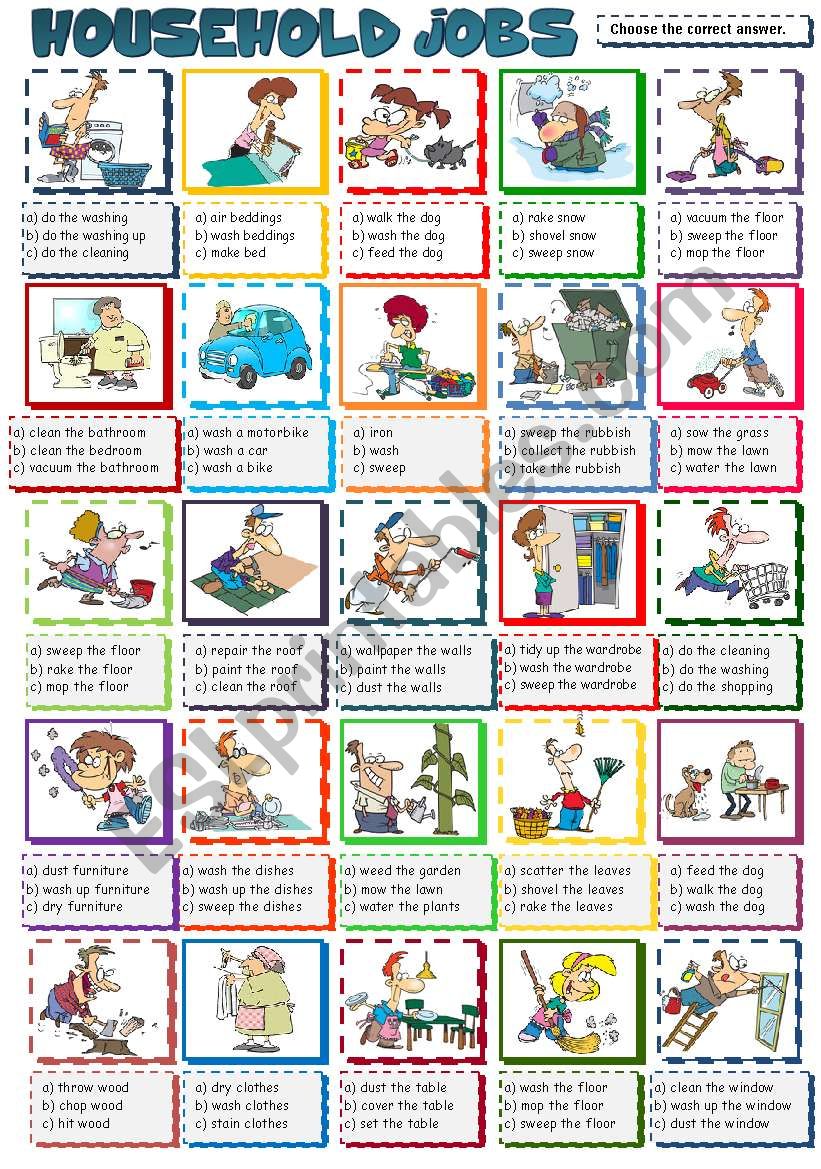 HOUSEHOLD JOBS

Choose the correct answer.

a) do the washing
b) do the washing up
c) do the cleaning

a) air beddings
b) wash beddings
c) make bed

a) walk the dog
b) wash the dog
c) feed the dog

a) rake snow
b) shovel snow
c) sweep snow

a) vacuum the floor
b) sweep the floor
c) mop the floor

a) clean the bathroom
b) clean the bedroom
c) vacuum the bathroom

a) wash a motorbike
b) wash a car
c) wash a bike

a) iron
b) wash
c) sweep

a) sweep the rubbish
b) collect the rubbish
c) take the rubbish

a) sow the grass
b) mow the lawn
c) water the lawn

a) sweep the floor
b) rake the floor
c) mop the floor

a) repair the roof
b) paint the roof
c) clean the roof

a) wallpaper the walls
b) paint the walls
c) dust the walls

a) tidy up the wardrobe
b) wash the wardrobe
c) sweep the wardrobe

a) do the cleaning
b) do the washing
c) do the shopping

a) dust furniture
b) wash up furniture
c) dry furniture

a) wash the dishes
b) wash up the dishes
c) sweep the dishes

a) weed the garden
b) mow the lawn
c) water the plants

a) scatter the leaves
b) shovel the leaves
c) rake the leaves

a) feed the dog
b) walk the dog
c) wash the dog

a) throw wood
b) chop wood
c) hit wood

a) dry clothes
b) wash clothes
c) stain clothes

a) dust the table
b) cover the table
c) set the table

a) wash the floor
b) mop the floor
c) sweep the floor

a) clean the window
b) wash up the window
c) dust the window

ESLprintables.com